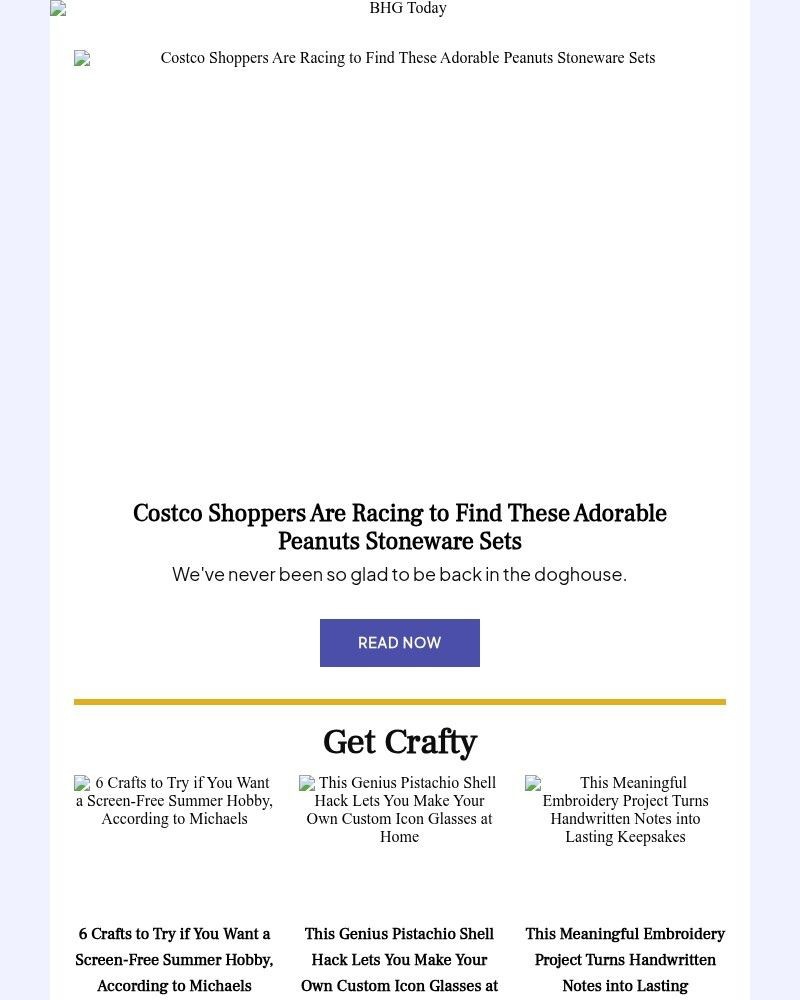 BHG Today

Costco Shoppers Are Racing to Find These Adorable Peanuts Stoneware Sets

Costco Shoppers Are Racing to Find These Adorable Peanuts Stoneware Sets

We've never been so glad to be back in the doghouse.

READ NOW

Get Crafty

6 Crafts to Try if You Want a Screen-Free Summer Hobby, According to Michaels

This Genius Pistachio Shell Hack Lets You Make Your Own Custom Icon Glasses at Home

This Meaningful Embroidery Project Turns Handwritten Notes into Lasting Keepsakes

6 Crafts to Try if You Want a Screen-Free Summer Hobby, According to Michaels

This Genius Pistachio Shell Hack Lets You Make Your Own Custom Icon Glasses at

This Meaningful Embroidery Project Turns Handwritten Notes into Lasting